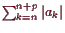 $\sum_{k=n}^{n+p} |a_k|$